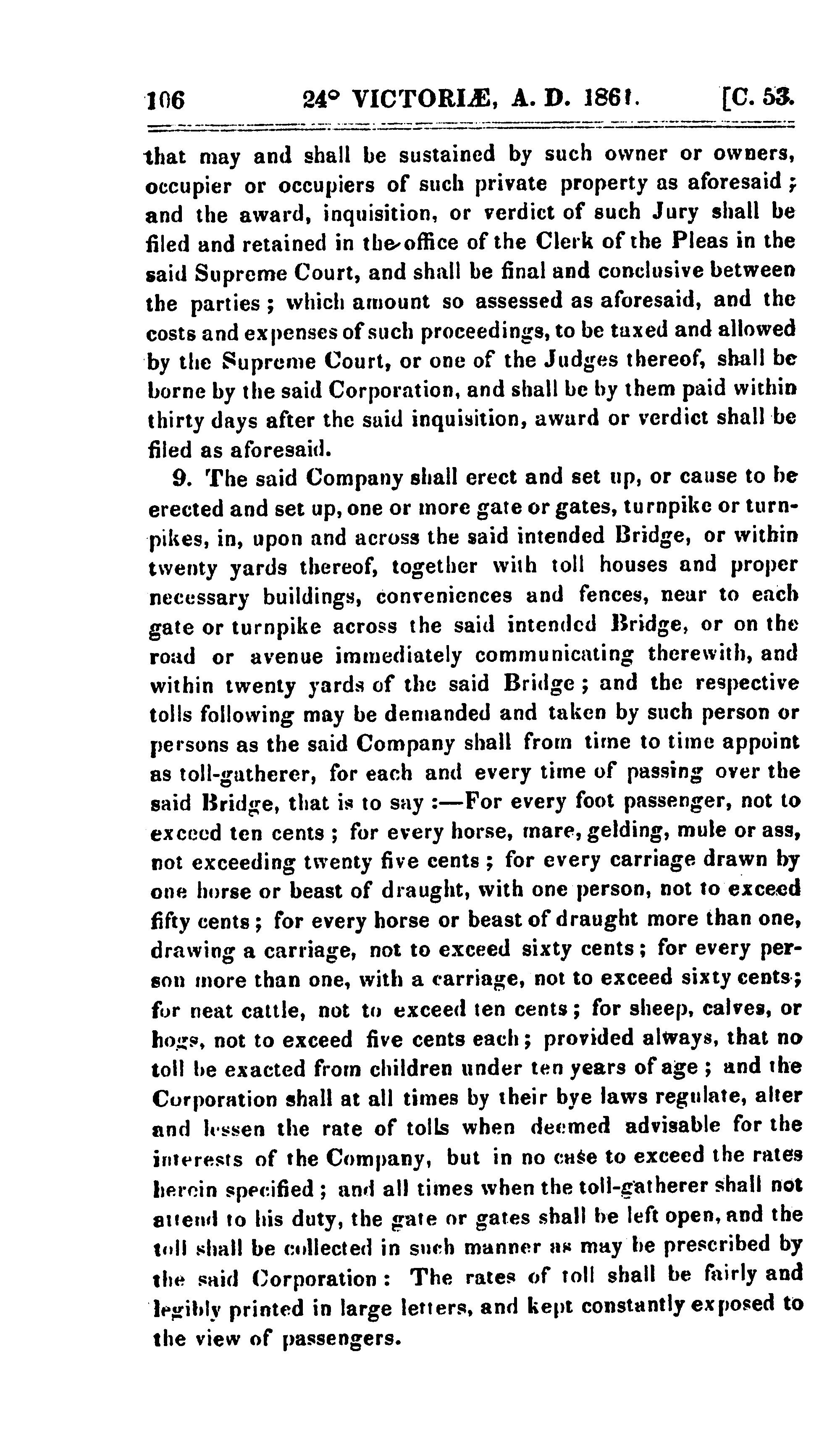 106 24° VICTORIÆ, A. D. 1861. [C. 53.

that may and shall be sustained by such owner or owners, occupier or occupiers of such private property as aforesaid; and the award, inquisition, or verdict of such Jury shall be filed and retained in the office of the Clerk of the Pleas in the said Supreme Court, and shall be final and conclusive between the parties; which amount so assessed as aforesaid, and the costs and expenses of such proceedings, to be taxed and allowed by the Supreme Court, or one of the Judges thereof, shall be borne by the said Corporation, and shall be by them paid within thirty days after the said inquisition, award or verdict shall be filed as aforesaid.

9. The said Company shall erect and set up, or cause to be erected and set up, one or more gate or gates, turnpike or turnpikes, in, upon and across the said intended Bridge, or within twenty yards thereof, together with toll houses and proper necessary buildings, conveniences and fences, near to each gate or turnpike across the said intended Bridge, or on the road or avenue immediately communicating therewith, and within twenty yards of the said Bridge; and the respective tolls following may be demanded and taken by such person or persons as the said Company shall from time to time appoint as toll-gatherer, for each and every time of passing over the said Bridge, that is to say:—For every foot passenger, not to exceed ten cents; for every horse, mare, gelding, mule or ass, not exceeding twenty five cents; for every carriage drawn by one horse or beast of draught, with one person, not to exceed fifty cents; for every horse or beast of draught more than one, drawing a carriage, not to exceed sixty cents; for every person more than one, with a carriage, not to exceed sixty cents; for neat cattle, not to exceed ten cents; for sheep, calves, or hogs, not to exceed five cents each; provided always, that no toll be exacted from children under ten years of age; and the Corporation shall at all times by their bye laws regulate, alter and lessen the rate of tolls when deemed advisable for the interests of the Company, but in no case to exceed the rates herein specified; and all times when the toll-gatherer shall not attend to his duty, the gate or gates shall be left open, and the toll shall be collected in such manner as may be prescribed by the said Corporation: The rates of toll shall be fairly and legibly printed in large letters, and kept constantly exposed to the view of passengers.